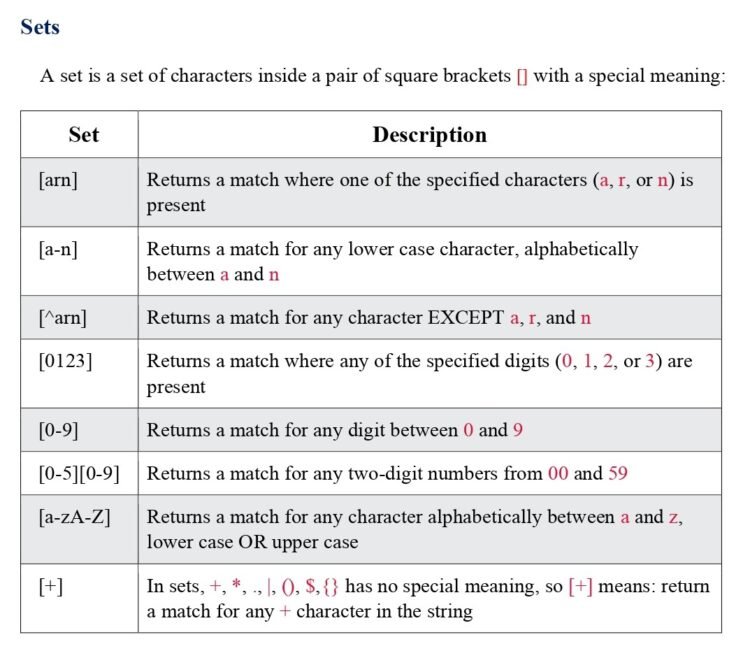 Sets

A set is a set of characters inside a pair of square brackets [] with a special meaning:

| Set | Description |
|---|---|
| [arn] | Returns a match where one of the specified characters (a, r, or n) is present |
| [a-n] | Returns a match for any lower case character, alphabetically between a and n |
| [^arn] | Returns a match for any character EXCEPT a, r, and n |
| [0123] | Returns a match where any of the specified digits (0, 1, 2, or 3) are present |
| [0-9] | Returns a match for any digit between 0 and 9 |
| [0-5][0-9] | Returns a match for any two-digit numbers from 00 and 59 |
| [a-zA-Z] | Returns a match for any character alphabetically between a and z, lower case OR upper case |
| [+] | In sets, +, *, ., \|, (), $,{} has no special meaning, so [+] means: return a match for any + character in the string |